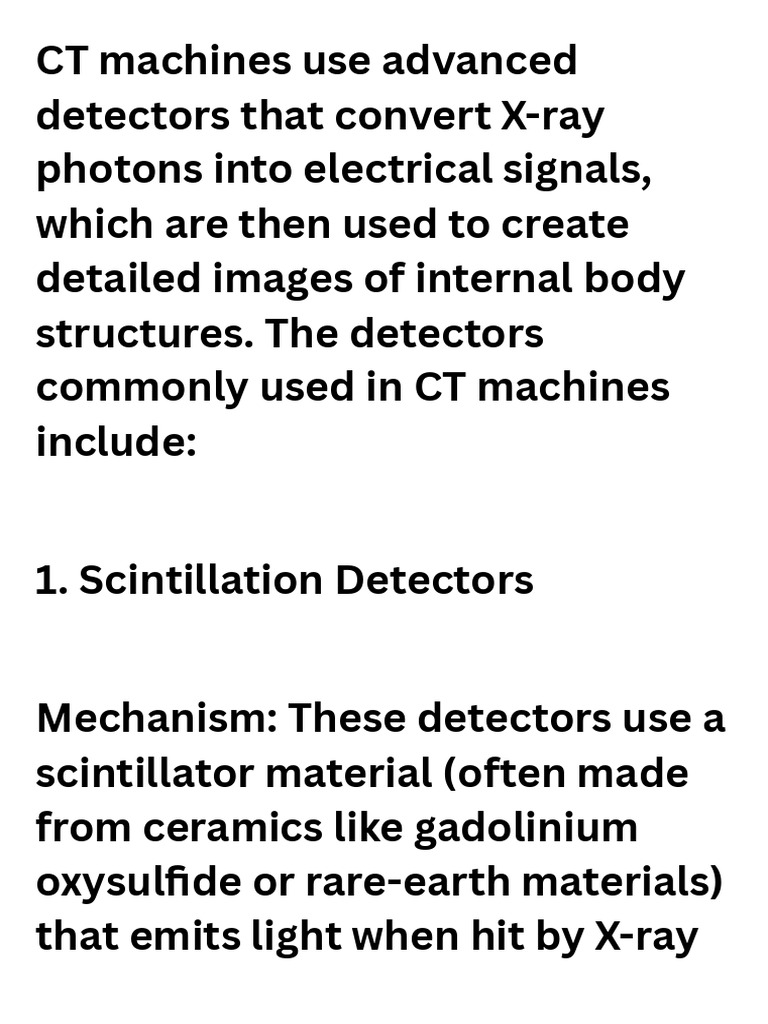 CT machines use advanced detectors that convert X-ray photons into electrical signals, which are then used to create detailed images of internal body structures. The detectors commonly used in CT machines include:

1. Scintillation Detectors

Mechanism: These detectors use a scintillator material (often made from ceramics like gadolinium oxysulfide or rare-earth materials) that emits light when hit by X-ray